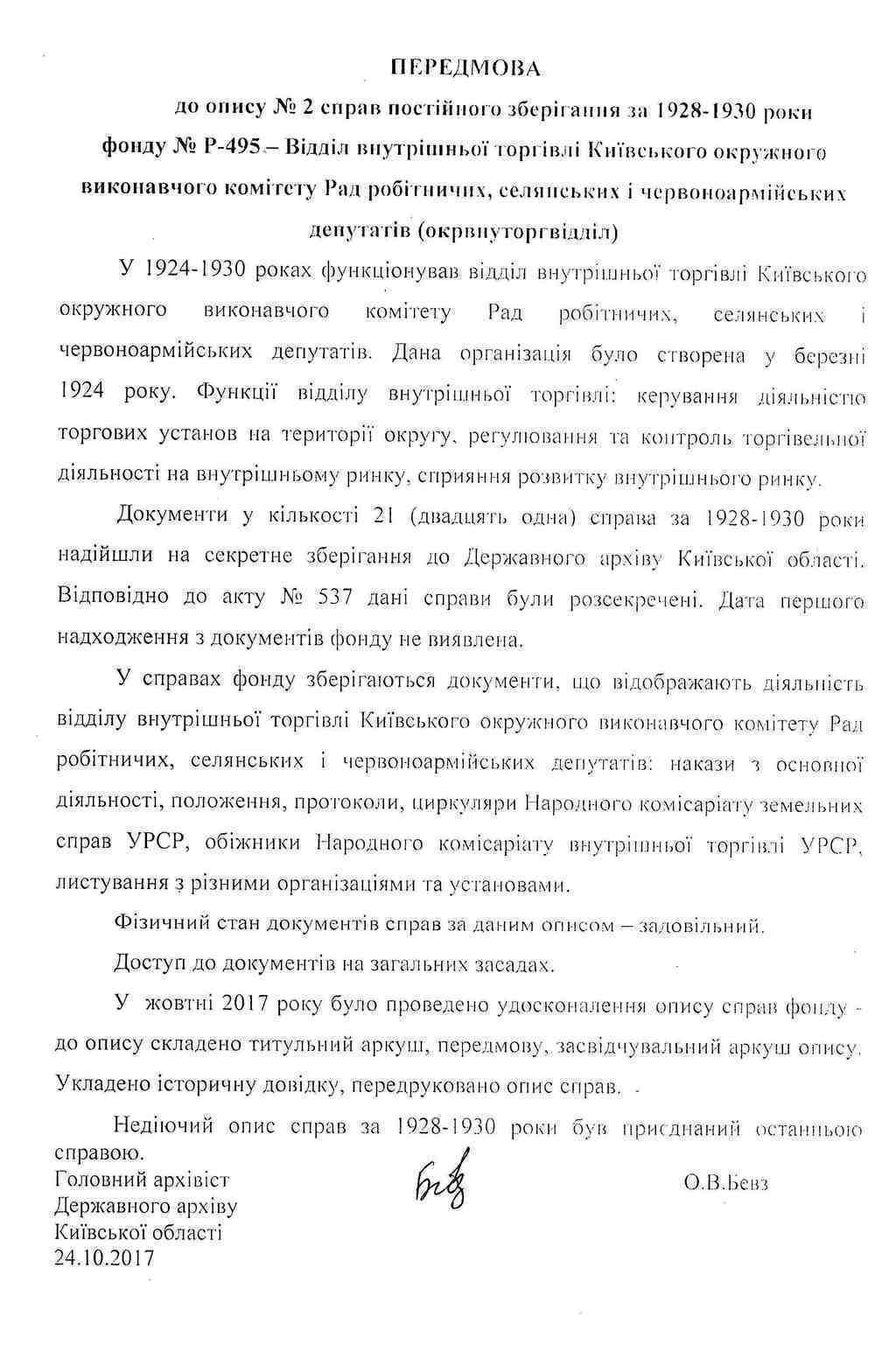 ПЕРЕДМОВА
до опису № 2 справ постійного зберігання за 1928-1930 роки
фонду № Р-495 – Відділ внутрішньої торгівлі Київського окружного виконавчого комітету Рад робітничих, селянських і червоноармійських депутатів (окрвнуторгвідділ)

У 1924-1930 роках функціонував відділ внутрішньої торгівлі Київського окружного виконавчого комітету Рад робітничих, селянських і червоноармійських депутатів. Дана організація було створена у березні 1924 року. Функції відділу внутрішньої торгівлі: керування діяльністю торгових установ на території округу, регулювання та контроль торгівельної діяльності на внутрішньому ринку, сприяння розвитку внутрішнього ринку.

Документи у кількості 21 (двадцять одна) справа за 1928-1930 роки надійшли на секретне зберігання до Державного архіву Київської області. Відповідно до акту № 537 дані справи були розсекречені. Дата першого надходження з документів фонду не виявлена.

У справах фонду зберігаються документи, що відображають діяльність відділу внутрішньої торгівлі Київського окружного виконавчого комітету Рад робітничих, селянських і червоноармійських депутатів: накази з основної діяльності, положення, протоколи, циркуляри Народного комісаріату земельних справ УРСР, обіжники Народного комісаріату внутрішньої торгівлі УРСР, листування з різними організаціями та установами.

Фізичний стан документів справ за даним описом – задовільний.

Доступ до документів на загальних засадах.

У жовтні 2017 року було проведено удосконалення опису справ фонду - до опису складено титульний аркуш, передмову, засвідчувальний аркуш опису. Укладено історичну довідку, передруковано опис справ.

Недіючий опис справ за 1928-1930 роки був приєднаний останньою справою.

Головний архівіст
Державного архіву
Київської області
24.10.2017

О.В.Бевз